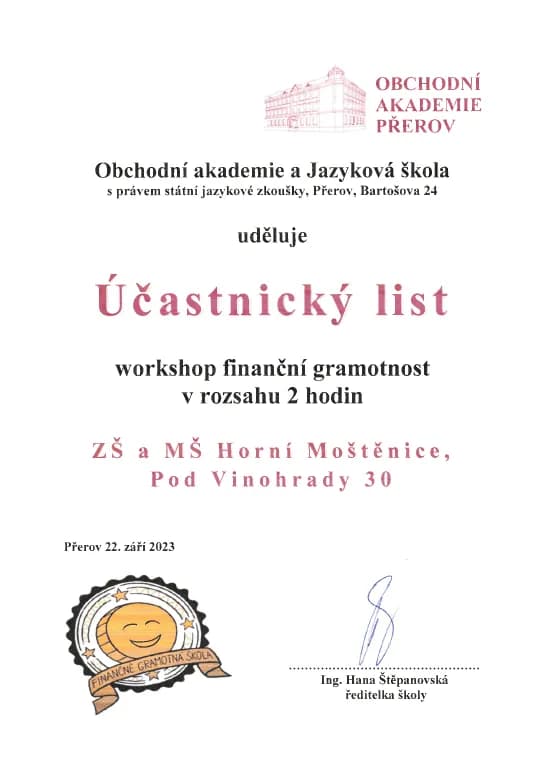 OBCHODNÍ AKADEMIE PŘEROV

Obchodní akademie a Jazyková škola
s právem státní jazykové zkoušky, Přerov, Bartošova 24

uděluje

Účastnický list

workshop finanční gramotnost
v rozsahu 2 hodin

ZŠ a MŠ Horní Moštěnice,
Pod Vinohrady 30

Přerov 22. září 2023

FINANČNĚ GRAMOTNÁ ŠKOLA

Ing. Hana Štěpanovská
ředitelka školy